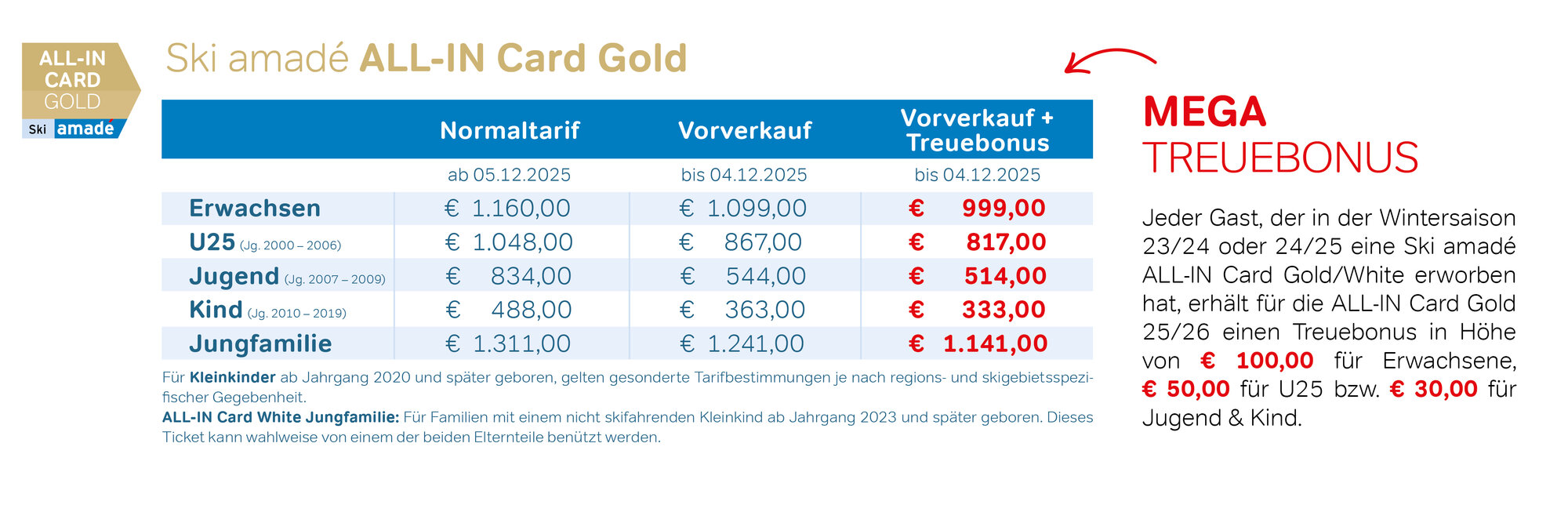 ALL-IN CARD GOLD
Ski amadé

Ski amadé ALL-IN Card Gold

| | Normaltarif | Vorverkauf | Vorverkauf + Treuebonus |
|---|---|---|---|
| | ab 05.12.2025 | bis 04.12.2025 | bis 04.12.2025 |
| Erwachsen | € 1.160,00 | € 1.099,00 | € 999,00 |
| U25 (Jg. 2000 – 2006) | € 1.048,00 | € 867,00 | € 817,00 |
| Jugend (Jg. 2007 – 2009) | € 834,00 | € 544,00 | € 514,00 |
| Kind (Jg. 2010 – 2019) | € 488,00 | € 363,00 | € 333,00 |
| Jungfamilie | € 1.311,00 | € 1.241,00 | € 1.141,00 |

Für Kleinkinder ab Jahrgang 2020 und später geboren, gelten gesonderte Tarifbestimmungen je nach regions- und skigebietsspezifischer Gegebenheit.
ALL-IN Card White Jungfamilie: Für Familien mit einem nicht skifahrenden Kleinkind ab Jahrgang 2023 und später geboren. Dieses Ticket kann wahlweise von einem der beiden Elternteile benützt werden.

MEGA TREUEBONUS

Jeder Gast, der in der Wintersaison 23/24 oder 24/25 eine Ski amadé ALL-IN Card Gold/White erworben hat, erhält für die ALL-IN Card Gold 25/26 einen Treuebonus in Höhe von € 100,00 für Erwachsene, € 50,00 für U25 bzw. € 30,00 für Jugend & Kind.